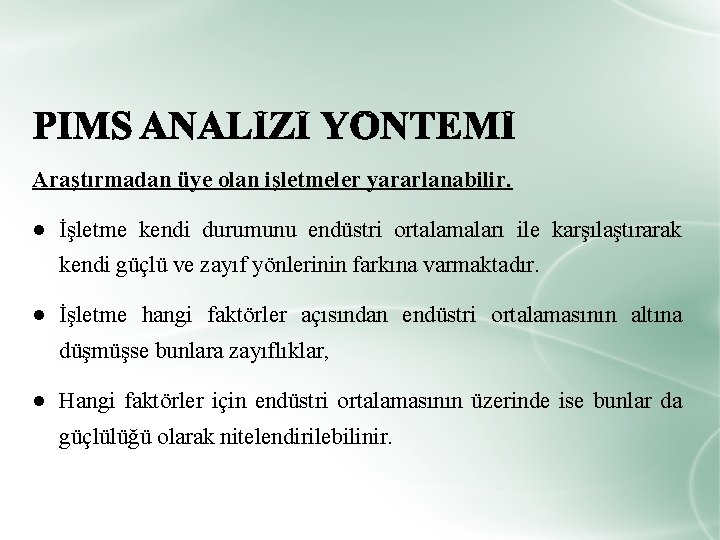 PIMS ANALİZİ YÖNTEMİ

Araştırmadan üye olan işletmeler yararlanabilir.

● İşletme kendi durumunu endüstri ortalamaları ile karşılaştırarak kendi güçlü ve zayıf yönlerinin farkına varmaktadır.

● İşletme hangi faktörler açısından endüstri ortalamasının altına düşmüşse bunlara zayıflıklar,

● Hangi faktörler için endüstri ortalamasının üzerinde ise bunlar da güçlülüğü olarak nitelendirilebilinir.